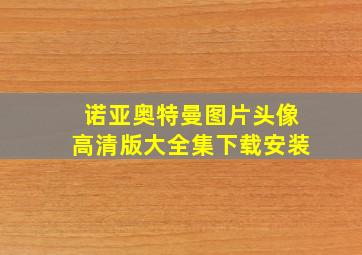 诺亚奥特曼图片头像
高清版大全集下载安装